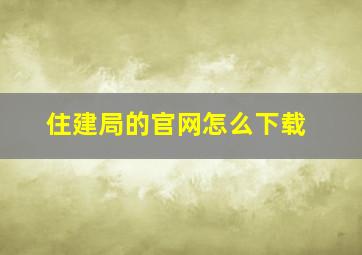 住建局的官网怎么下载